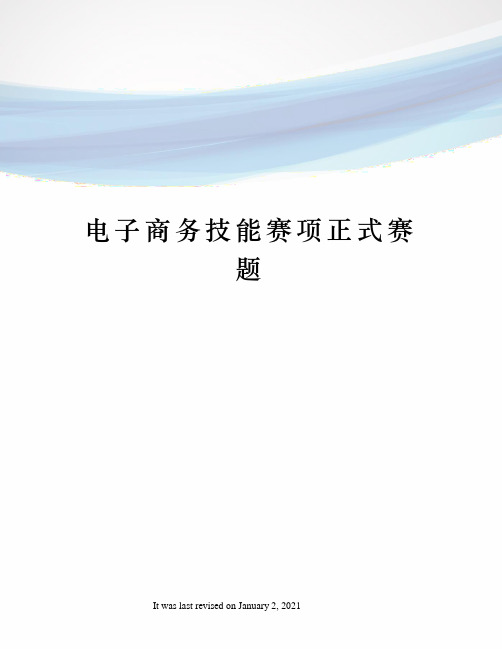 电子商务技能赛项正式赛题

It was last revised on January 2, 2021